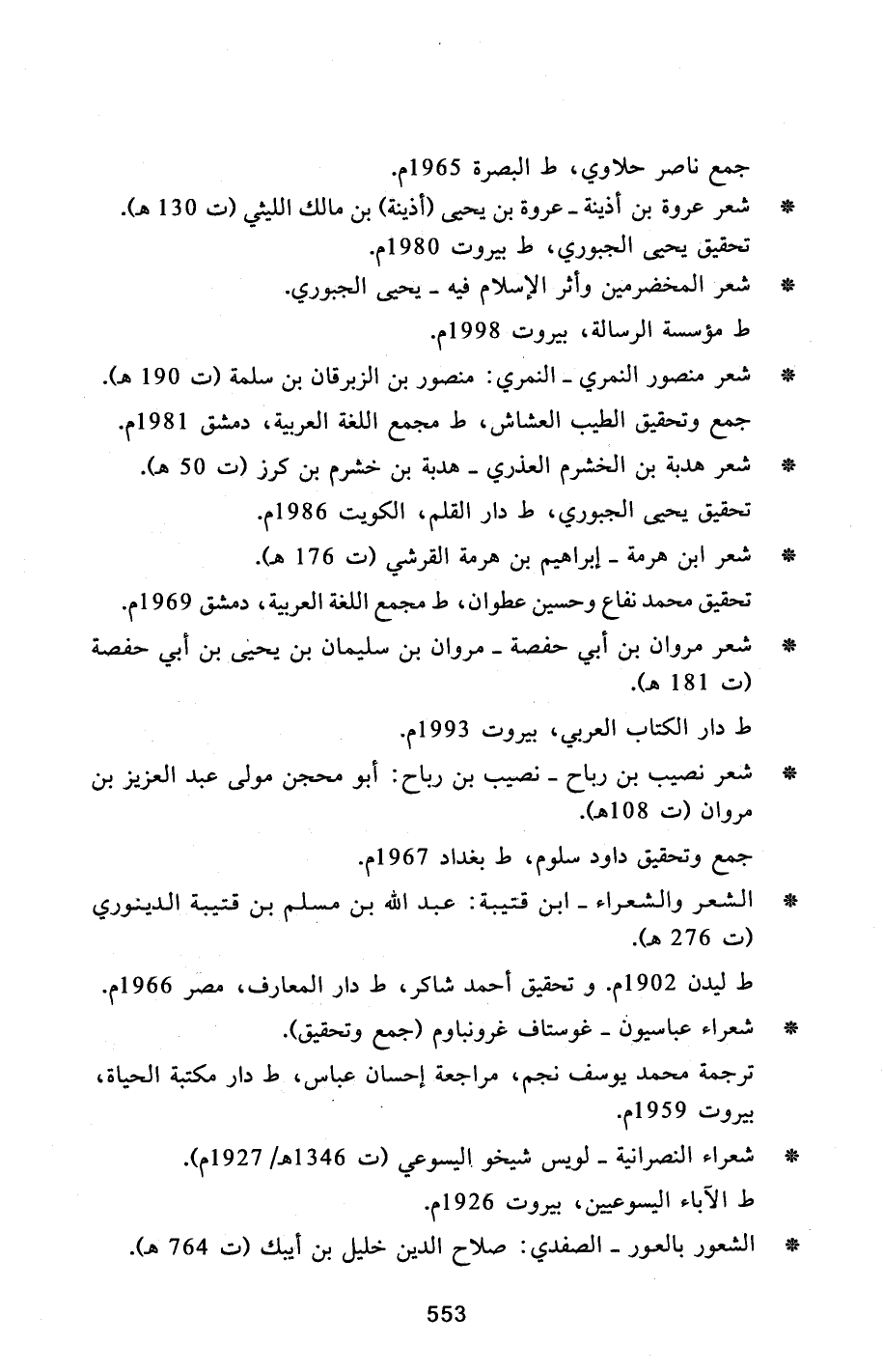 جمع ناصر حلاوي، ط البصرة 1965م.

* شعر عروة بن أذينة ـ عروة بن يحيى (أذينة) بن مالك الليثي (ت 130 هـ). تحقيق يحيى الجبوري، ط بيروت 1980م.

* شعر المخضرمين وأثر الإسلام فيه ـ يحيى الجبوري.
ط مؤسسة الرسالة، بيروت 1998م.

* شعر منصور النمري ـ النمري: منصور بن الزبرقان بن سلمة (ت 190 هـ).
جمع وتحقيق الطيب العشاش، ط مجمع اللغة العربية، دمشق 1981م.

* شعر هدبة بن الخشرم العذري ـ هدبة بن خشرم بن كرز (ت 50 هـ).
تحقيق يحيى الجبوري، ط دار القلم، الكويت 1986م.

* شعر ابن هرمة ـ إبراهيم بن هرمة القرشي (ت 176 هـ).
تحقيق محمد نفاع وحسين عطوان، ط مجمع اللغة العربية، دمشق 1969م.

* شعر مروان بن أبي حفصة ـ مروان بن سليمان بن يحيى بن أبي حفصة (ت 181 هـ).
ط دار الكتاب العربي، بيروت 1993م.

* شعر نصيب بن رباح ـ نصيب بن رباح: أبو محجن مولى عبد العزيز بن مروان (ت 108هـ).
جمع وتحقيق داود سلوم، ط بغداد 1967م.

* الشعر والشعراء ـ ابن قتيبة: عبد الله بن مسلم بن قتيبة الدينوري (ت 276 هـ).
ط ليدن 1902م. و تحقيق أحمد شاكر، ط دار المعارف، مصر 1966م.

* شعراء عباسيون ـ غوستاف غرونباوم (جمع وتحقيق).
ترجمة محمد يوسف نجم، مراجعة إحسان عباس، ط دار مكتبة الحياة، بيروت 1959م.

* شعراء النصرانية ـ لويس شيخو اليسوعي (ت 1346هـ/ 1927م).
ط الآباء اليسوعيين، بيروت 1926م.

* الشعور بالعور ـ الصفدي: صلاح الدين خليل بن أيبك (ت 764 هـ).

553